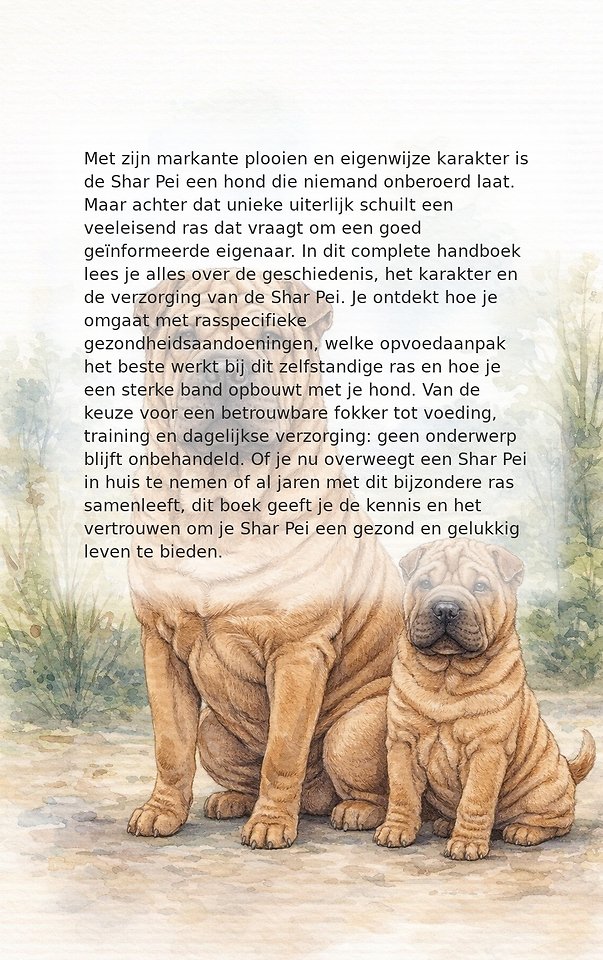 Met zijn markante plooien en eigenwijze karakter is de Shar Pei een hond die niemand onberoerd laat. Maar achter dat unieke uiterlijk schuilt een veeleisend ras dat vraagt om een goed geïnformeerde eigenaar. In dit complete handboek lees je alles over de geschiedenis, het karakter en de verzorging van de Shar Pei. Je ontdekt hoe je omgaat met rasspecifieke gezondheidsaandoeningen, welke opvoedaanpak het beste werkt bij dit zelfstandige ras en hoe je een sterke band opbouwt met je hond. Van de keuze voor een betrouwbare fokker tot voeding, training en dagelijkse verzorging: geen onderwerp blijft onbehandeld. Of je nu overweegt een Shar Pei in huis te nemen of al jaren met dit bijzondere ras samenleeft, dit boek geeft je de kennis en het vertrouwen om je Shar Pei een gezond en gelukkig leven te bieden.